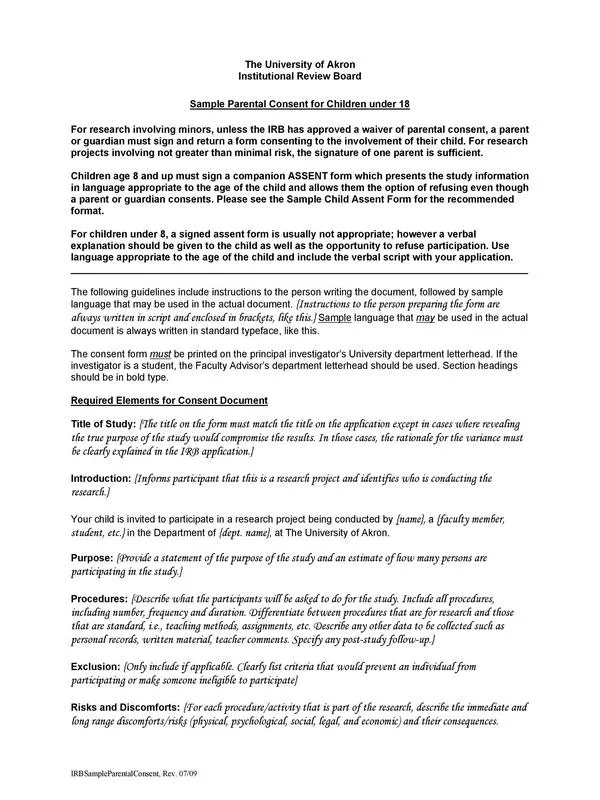 The University of Akron
Institutional Review Board

Sample Parental Consent for Children under 18

For research involving minors, unless the IRB has approved a waiver of parental consent, a parent or guardian must sign and return a form consenting to the involvement of their child. For research projects involving not greater than minimal risk, the signature of one parent is sufficient.

Children age 8 and up must sign a companion ASSENT form which presents the study information in language appropriate to the age of the child and allows them the option of refusing even though a parent or guardian consents. Please see the Sample Child Assent Form for the recommended format.

For children under 8, a signed assent form is usually not appropriate; however a verbal explanation should be given to the child as well as the opportunity to refuse participation. Use language appropriate to the age of the child and include the verbal script with your application.

The following guidelines include instructions to the person writing the document, followed by sample language that may be used in the actual document. {Instructions to the person preparing the form are always written in script and enclosed in brackets, like this.} Sample language that may be used in the actual document is always written in standard typeface, like this.

The consent form must be printed on the principal investigator's University department letterhead. If the investigator is a student, the Faculty Advisor's department letterhead should be used. Section headings should be in bold type.

Required Elements for Consent Document

Title of Study: {The title on the form must match the title on the application except in cases where revealing the true purpose of the study would compromise the results. In those cases, the rationale for the variance must be clearly explained in the IRB application.}

Introduction: {Informs participant that this is a research project and identifies who is conducting the research.}

Your child is invited to participate in a research project being conducted by {name}, a {faculty member, student, etc.} in the Department of {dept. name}, at The University of Akron.

Purpose: {Provide a statement of the purpose of the study and an estimate of how many persons are participating in the study.}

Procedures: {Describe what the participants will be asked to do for the study. Include all procedures, including number, frequency and duration. Differentiate between procedures that are for research and those that are standard, i.e., teaching methods, assignments, etc. Describe any other data to be collected such as personal records, written material, teacher comments. Specify any post-study follow-up.}

Exclusion: {Only include if applicable. Clearly list criteria that would prevent an individual from participating or make someone ineligible to participate}

Risks and Discomforts: {For each procedure/activity that is part of the research, describe the immediate and long range discomforts/risks (physical, psychological, social, legal, and economic) and their consequences.

IRBSampleParentalConsent, Rev. 07/09